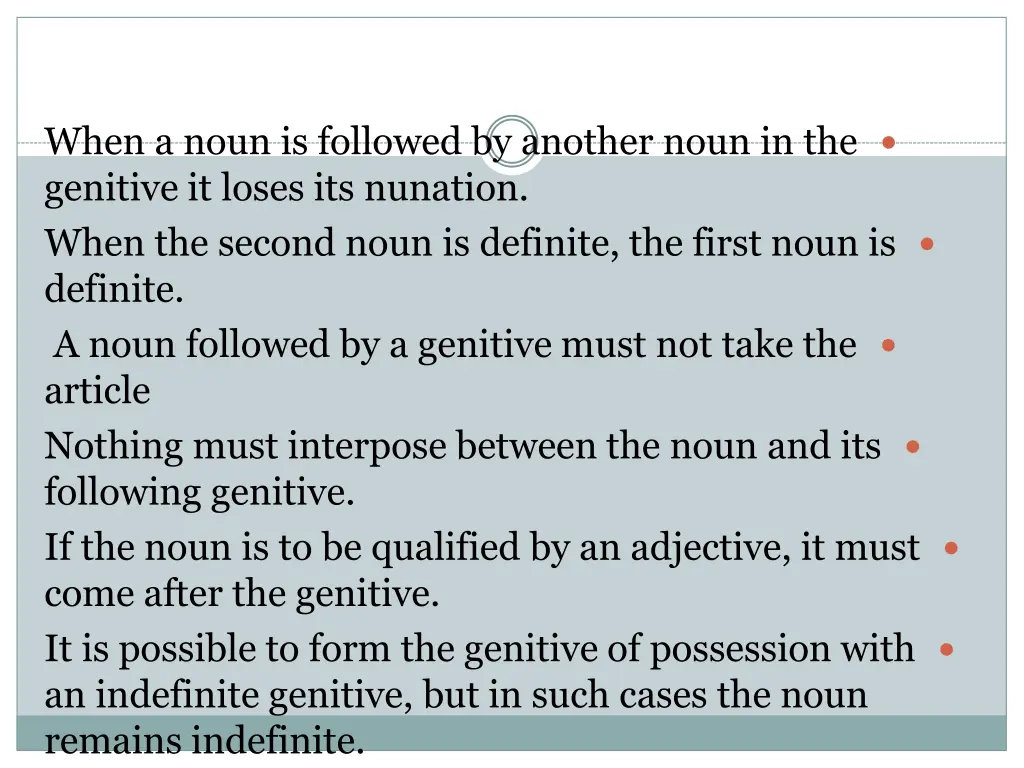 When a noun is followed by another noun in the genitive it loses its nunation.

When the second noun is definite, the first noun is definite.

A noun followed by a genitive must not take the article

Nothing must interpose between the noun and its following genitive.

If the noun is to be qualified by an adjective, it must come after the genitive.

It is possible to form the genitive of possession with an indefinite genitive, but in such cases the noun remains indefinite.